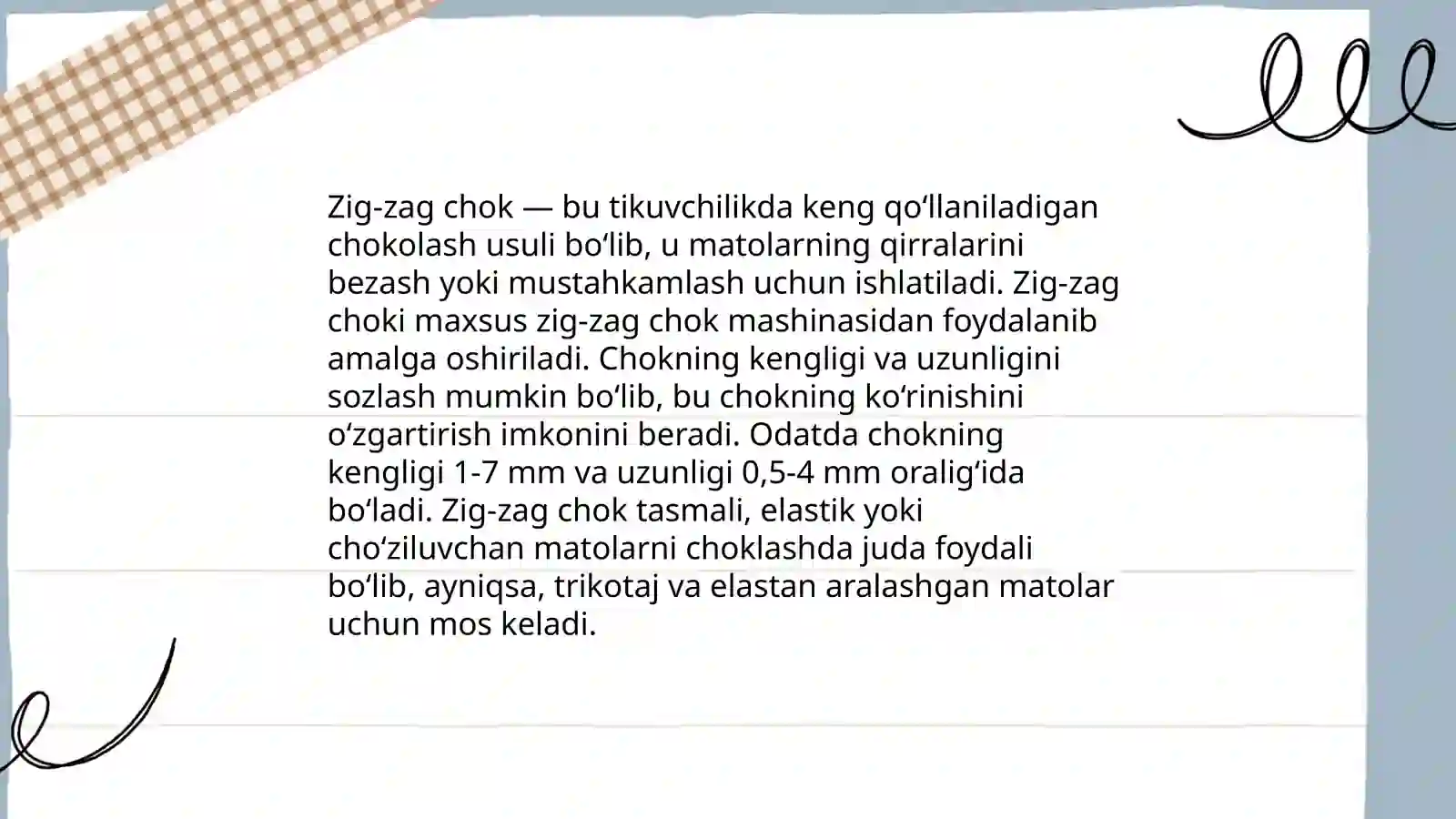 Zig-zag chok — bu tikuvchilikda keng qoʻllaniladigan chokolash usuli boʻlib, u matolarning qirralarini bezash yoki mustahkamlash uchun ishlatiladi. Zig-zag choki maxsus zig-zag chok mashinasidan foydalanib amalga oshiriladi. Chokning kengligi va uzunligini sozlash mumkin boʻlib, bu chokning koʻrinishini oʻzgartirish imkonini beradi. Odatda chokning kengligi 1-7 mm va uzunligi 0,5-4 mm oraligʻida boʻladi. Zig-zag chok tasmali, elastik yoki choʻziluvchan matolarni choklashda juda foydali boʻlib, ayniqsa, trikotaj va elastan aralashgan matolar uchun mos keladi.